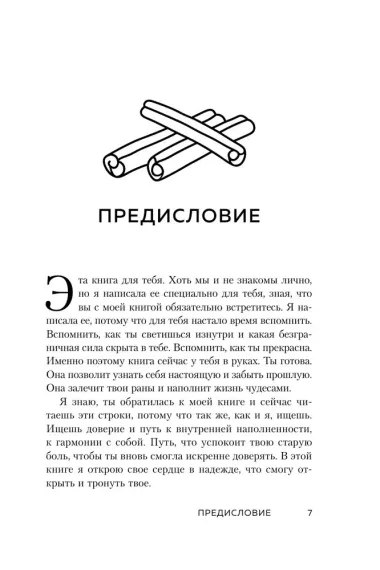 ПРЕДИСЛОВИЕ

Эта книга для тебя. Хоть мы и не знакомы лично, но я написала ее специально для тебя, зная, что вы с моей книгой обязательно встретитесь. Я написала ее, потому что для тебя настало время вспомнить. Вспомнить, как ты светишься изнутри и какая безграничная сила скрыта в тебе. Вспомнить, как ты прекрасна. Именно поэтому книга сейчас у тебя в руках. Ты готова. Она позволит узнать себя настоящую и забыть прошлую. Она залечит твои раны и наполнит жизнь чудесами.

Я знаю, ты обратилась к моей книге и сейчас читаешь эти строки, потому что так же, как и я, ищешь. Ищешь доверие и путь к внутренней наполненности, к гармонии с собой. Путь, что успокоит твою старую боль, чтобы ты вновь смогла искренне доверять. В этой книге я открою свое сердце в надежде, что смогу открыть и тронуть твое.

ПРЕДИСЛОВИЕ 7